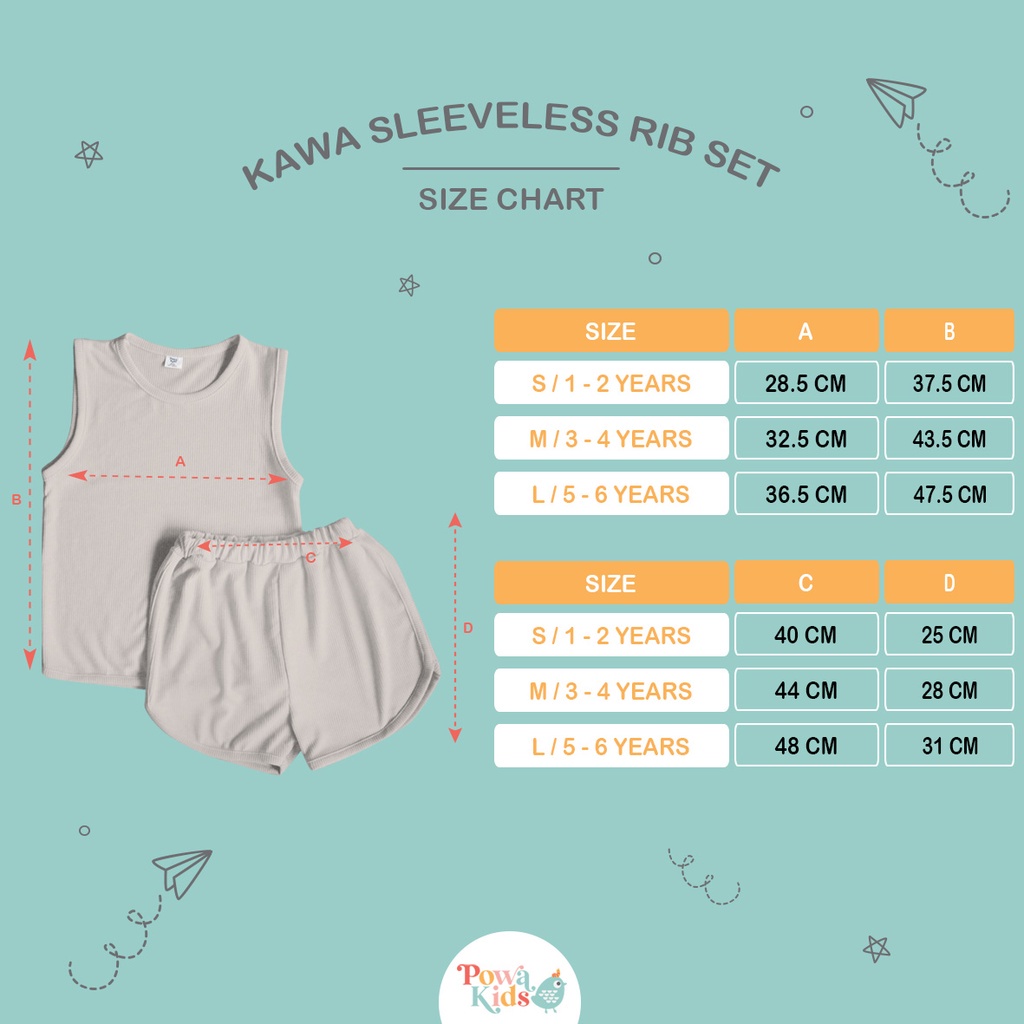 KAWA SLEEVELESS RIB SET

SIZE CHART

B

A

C

D

| SIZE | A | B |
|---|---|---|
| S / 1 - 2 YEARS | 28.5 CM | 37.5 CM |
| M / 3 - 4 YEARS | 32.5 CM | 43.5 CM |
| L / 5 - 6 YEARS | 36.5 CM | 47.5 CM |

| SIZE | C | D |
|---|---|---|
| S / 1 - 2 YEARS | 40 CM | 25 CM |
| M / 3 - 4 YEARS | 44 CM | 28 CM |
| L / 5 - 6 YEARS | 48 CM | 31 CM |

Powa Kids